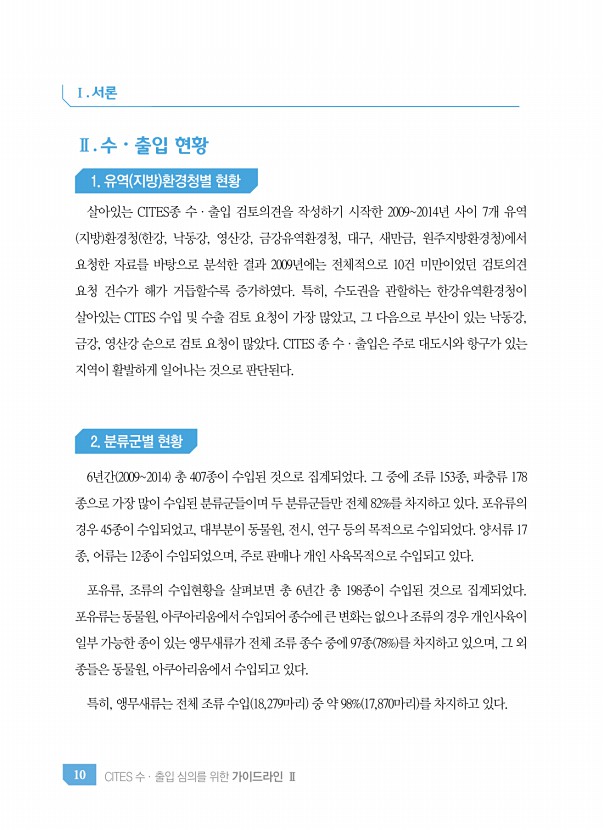 Ⅰ. 서론

Ⅱ. 수 · 출입 현황

1. 유역(지방)환경청별 현황

살아있는 CITES종 수 · 출입 검토의견을 작성하기 시작한 2009~2014년 사이 7개 유역(지방)환경청(한강, 낙동강, 영산강, 금강유역환경청, 대구, 새만금, 원주지방환경청)에서 요청한 자료를 바탕으로 분석한 결과 2009년에는 전체적으로 10건 미만이었던 검토의견 요청 건수가 해가 거듭할수록 증가하였다. 특히, 수도권을 관할하는 한강유역환경청이 살아있는 CITES 수입 및 수출 검토 요청이 가장 많았고, 그 다음으로 부산이 있는 낙동강, 금강, 영산강 순으로 검토 요청이 많았다. CITES 종 수 · 출입은 주로 대도시와 항구가 있는 지역이 활발하게 일어나는 것으로 판단된다.

2. 분류군별 현황

6년간(2009~2014) 총 407종이 수입된 것으로 집계되었다. 그 중에 조류 153종, 파충류 178종으로 가장 많이 수입된 분류군들이며 두 분류군들만 전체 82%를 차지하고 있다. 포유류의 경우 45종이 수입되었고, 대부분이 동물원, 전시, 연구 등의 목적으로 수입되었다. 양서류 17종, 어류는 12종이 수입되었으며, 주로 판매나 개인 사육목적으로 수입되고 있다.

포유류, 조류의 수입현황을 살펴보면 총 6년간 총 198종이 수입된 것으로 집계되었다. 포유류는 동물원, 아쿠아리움에서 수입되어 종수에 큰 변화는 없으나 조류의 경우 개인사육이 일부 가능한 종이 있는 앵무새류가 전체 조류 종수 중에 97종(78%)를 차지하고 있으며, 그 외 종들은 동물원, 아쿠아리움에서 수입되고 있다.

특히, 앵무새류는 전체 조류 수입(18,279마리) 중 약 98%(17,870마리)를 차지하고 있다.

10 CITES 수 · 출입 심의를 위한 가이드라인 Ⅱ